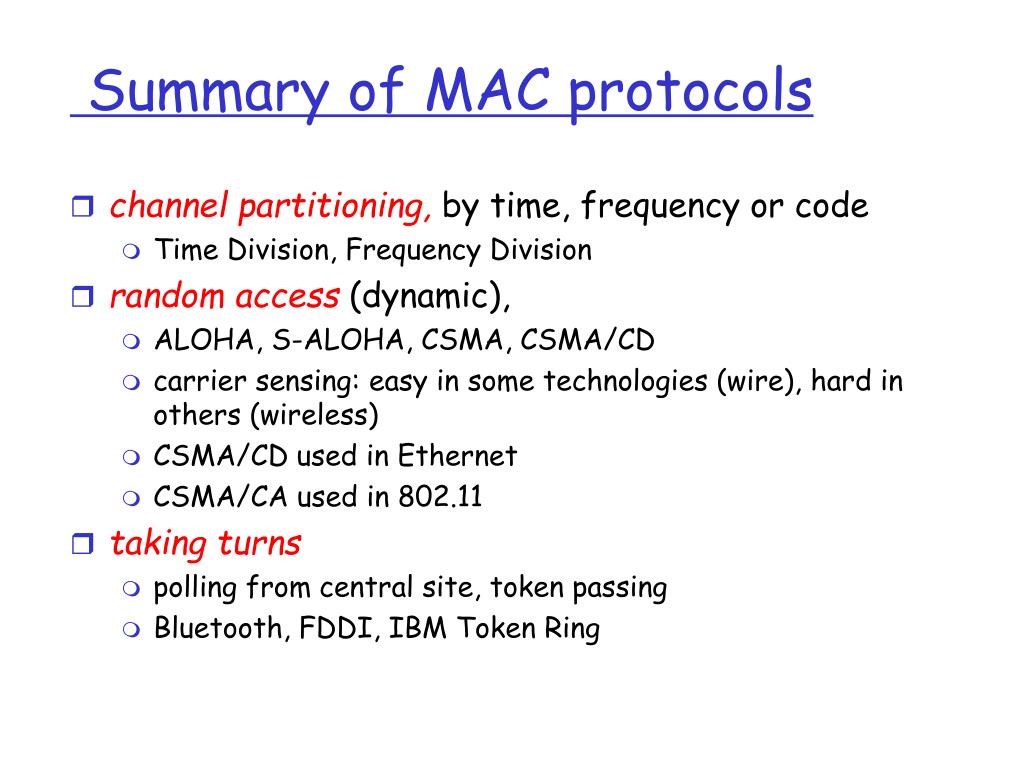 Summary of MAC protocols

channel partitioning, by time, frequency or code
Time Division, Frequency Division
random access (dynamic),
ALOHA, S-ALOHA, CSMA, CSMA/CD
carrier sensing: easy in some technologies (wire), hard in others (wireless)
CSMA/CD used in Ethernet
CSMA/CA used in 802.11
taking turns
polling from central site, token passing
Bluetooth, FDDI, IBM Token Ring